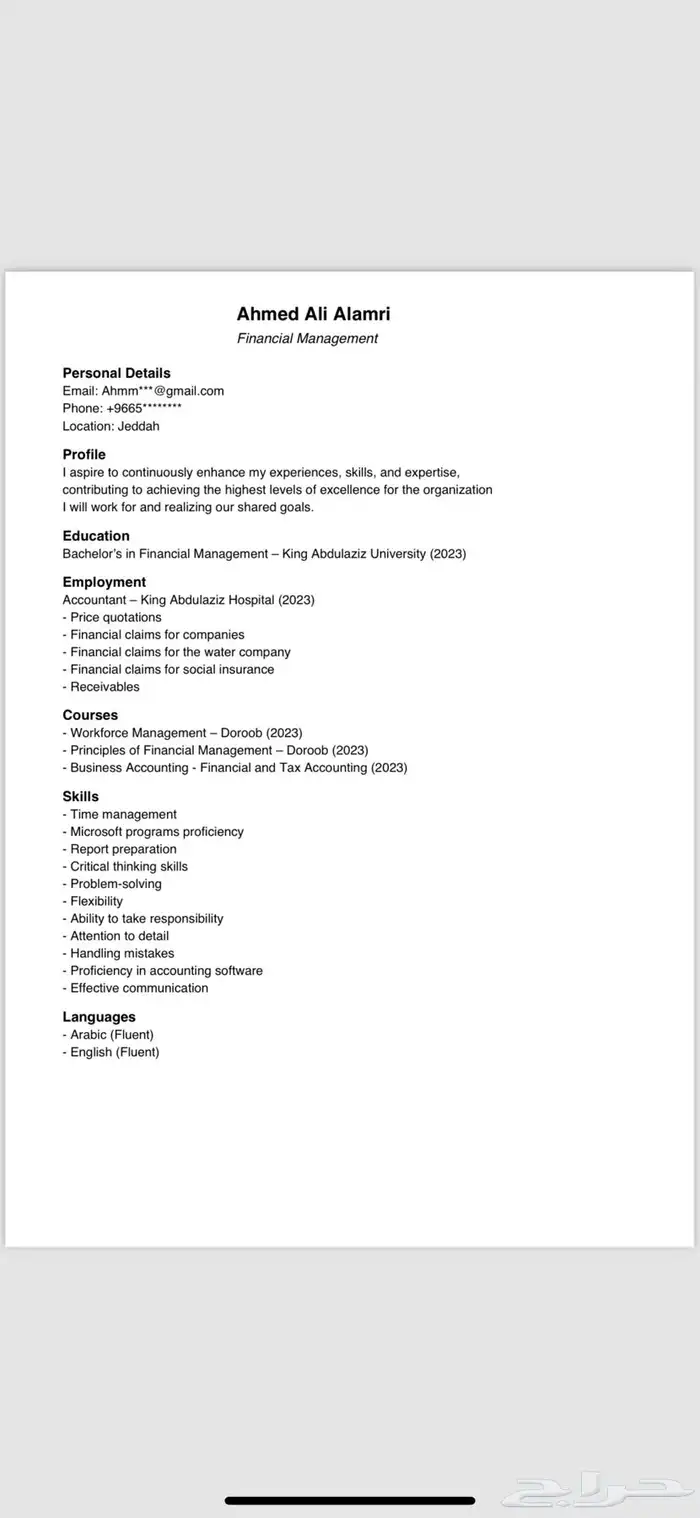 Ahmed Ali Alamri
Financial Management

Personal Details
Email: Ahmm***@gmail.com
Phone: +9665********
Location: Jeddah

Profile
I aspire to continuously enhance my experiences, skills, and expertise, contributing to achieving the highest levels of excellence for the organization I will work for and realizing our shared goals.

Education
Bachelor's in Financial Management – King Abdulaziz University (2023)

Employment
Accountant – King Abdulaziz Hospital (2023)
- Price quotations
- Financial claims for companies
- Financial claims for the water company
- Financial claims for social insurance
- Receivables

Courses
- Workforce Management – Doroob (2023)
- Principles of Financial Management – Doroob (2023)
- Business Accounting - Financial and Tax Accounting (2023)

Skills
- Time management
- Microsoft programs proficiency
- Report preparation
- Critical thinking skills
- Problem-solving
- Flexibility
- Ability to take responsibility
- Attention to detail
- Handling mistakes
- Proficiency in accounting software
- Effective communication

Languages
- Arabic (Fluent)
- English (Fluent)

حراج